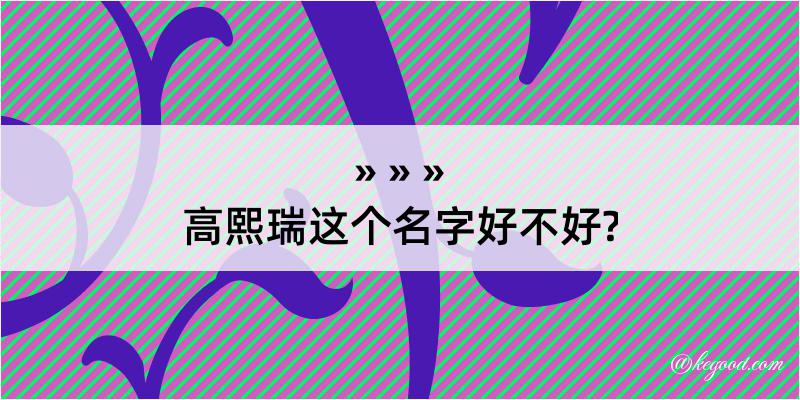 » » »
高熙瑞这个名字好不好?

@kegood.com